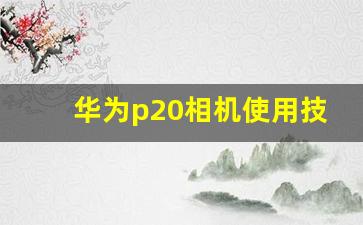 华为p20相机使用技